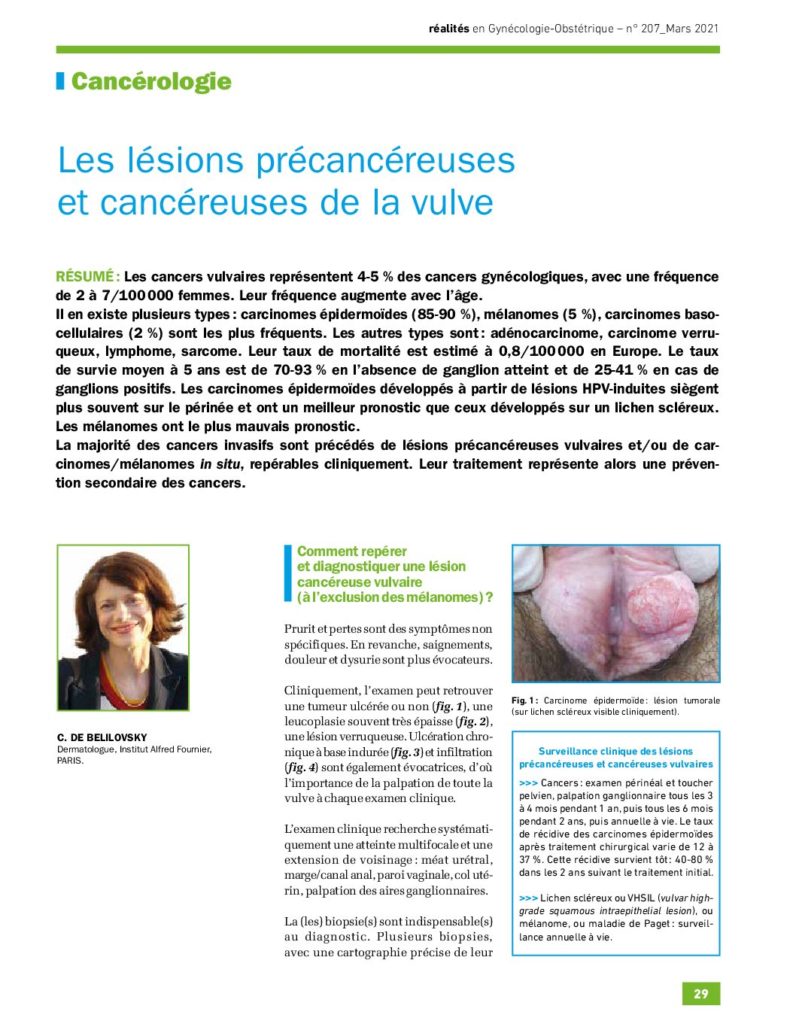 réalités en Gynécologie-Obstétrique – n° 207_Mars 2021

Cancérologie

Les lésions précancéreuses et cancéreuses de la vulve

RÉSUMÉ : Les cancers vulvaires représentent 4-5 % des cancers gynécologiques, avec une fréquence de 2 à 7/100 000 femmes. Leur fréquence augmente avec l'âge.

Il en existe plusieurs types : carcinomes épidermoïdes (85-90 %), mélanomes (5 %), carcinomes basocellulaires (2 %) sont les plus fréquents. Les autres types sont : adénocarcinome, carcinome verruqueux, lymphome, sarcome. Leur taux de mortalité est estimé à 0,8/100 000 en Europe. Le taux de survie moyen à 5 ans est de 70-93 % en l'absence de ganglion atteint et de 25-41 % en cas de ganglions positifs. Les carcinomes épidermoïdes développés à partir de lésions HPV-induites siègent plus souvent sur le périnée et ont un meilleur pronostic que ceux développés sur un lichen scléreux. Les mélanomes ont le plus mauvais pronostic.

La majorité des cancers invasifs sont précédés de lésions précancéreuses vulvaires et/ou de carcinomes/mélanomes in situ, repérables cliniquement. Leur traitement représente alors une prévention secondaire des cancers.

C. DE BELILOVSKY
Dermatologue, Institut Alfred Fournier, PARIS.

Comment repérer et diagnostiquer une lésion cancéreuse vulvaire (à l'exclusion des mélanomes) ?

Prurit et pertes sont des symptômes non spécifiques. En revanche, saignements, douleur et dysurie sont plus évocateurs.

Cliniquement, l'examen peut retrouver une tumeur ulcérée ou non (fig. 1), une leucoplasie souvent très épaisse (fig. 2), une lésion verruqueuse. Ulcération chronique à base indurée (fig. 3) et infiltration (fig. 4) sont également évocatrices, d'où l'importance de la palpation de toute la vulve à chaque examen clinique.

L'examen clinique recherche systématiquement une atteinte multifocale et une extension de voisinage : méat urétral, marge/canal anal, paroi vaginale, col utérin, palpation des aires ganglionnaires.

La (les) biopsie(s) sont indispensable(s) au diagnostic. Plusieurs biopsies, avec une cartographie précise de leur

Fig. 1 : Carcinome épidermoïde : lésion tumorale (sur lichen scléreux visible cliniquement).

Surveillance clinique des lésions précancéreuses et cancéreuses vulvaires

>>> Cancers : examen périnéal et toucher pelvien, palpation ganglionnaire tous les 3 à 4 mois pendant 1 an, puis tous les 6 mois pendant 2 ans, puis annuelle à vie. Le taux de récidive des carcinomes épidermoïdes après traitement chirurgical varie de 12 à 37 %. Cette récidive survient tôt : 40-80 % dans les 2 ans suivant le traitement initial.

>>> Lichen scléreux ou VHSIL (vulvar high-grade squamous intraepithelial lesion), ou mélanome, ou maladie de Paget : surveillance annuelle à vie.

29